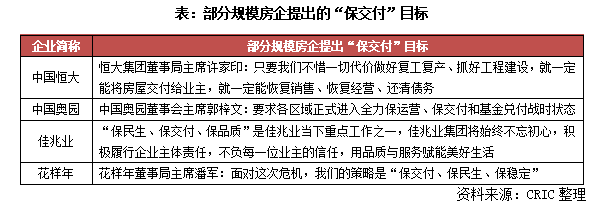 表：部分规模房企提出的“保交付”目标

| 企业简称 | 部分规模房企提出“保交付”目标 |
|---|---|
| 中国恒大 | 恒大集团董事局主席许家印：只要我们不惜一切代价做好复工复产、抓好工程建设，就一定能将房屋交付给业主，就一定能恢复销售、恢复经营、还清债务 |
| 中国奥园 | 中国奥园董事会主席郭梓文：要求各区域正式进入全力保运营、保交付和基金兑付战时状态 |
| 佳兆业 | “保民生、保交付、保品质”是佳兆业当下重点工作之一，佳兆业集团将始终不忘初心，积极履行企业主体责任，不负每一位业主的信任，用品质与服务赋能美好生活 |
| 花样年 | 花样年董事局主席潘军：面对这次危机，我们的策略是“保交付、保民生、保稳定” |

资料来源：CRIC 整理